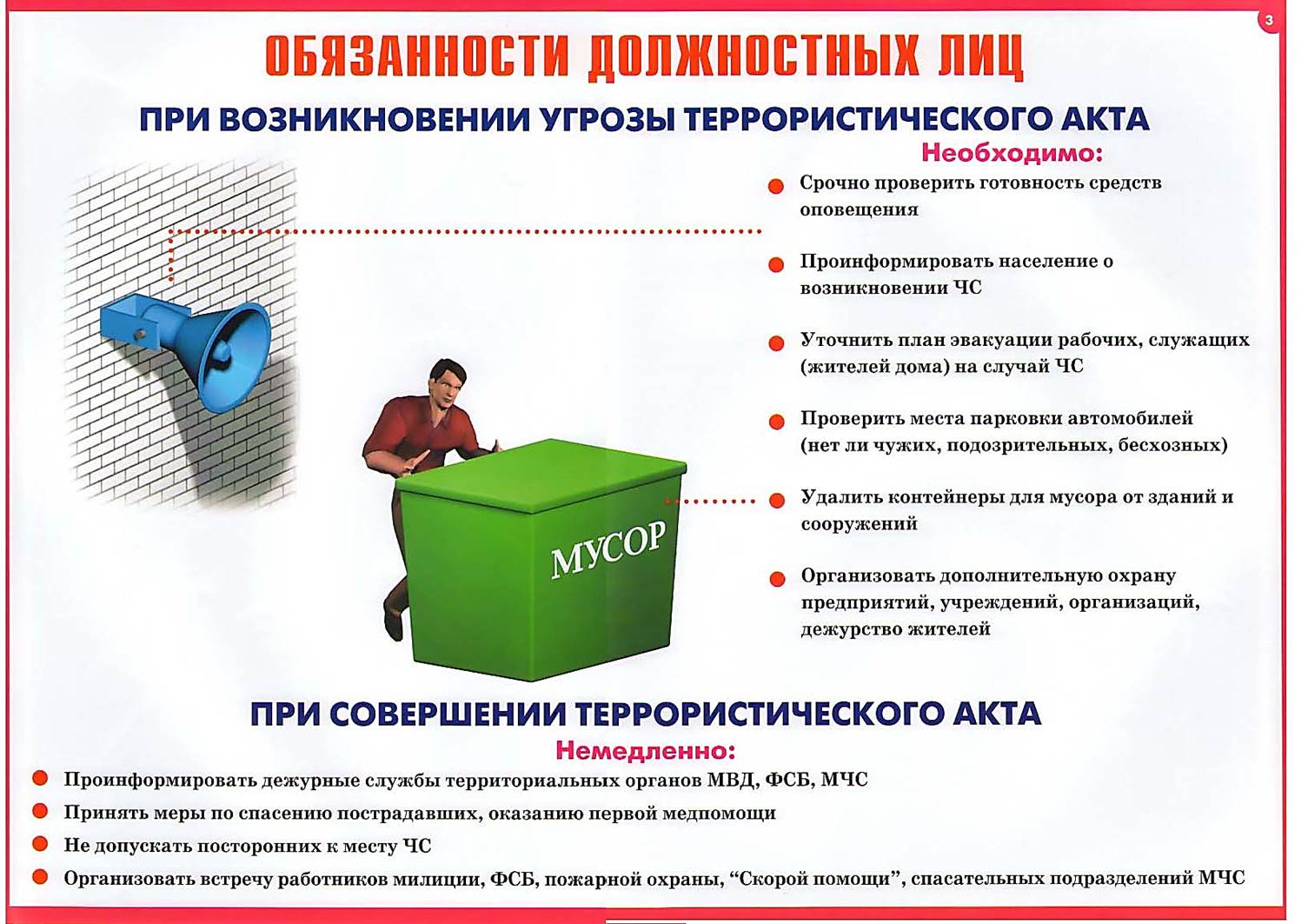 3

ОБЯЗАННОСТИ ДОЛЖНОСТНЫХ ЛИЦ

ПРИ ВОЗНИКНОВЕНИИ УГРОЗЫ ТЕРРОРИСТИЧЕСКОГО АКТА

Необходимо:

Срочно проверить готовность средств оповещения

Проинформировать население о возникновении ЧС

Уточнить план эвакуации рабочих, служащих (жителей дома) на случай ЧС

Проверить места парковки автомобилей (нет ли чужих, подозрительных, бесхозных)

Удалить контейнеры для мусора от зданий и сооружений

Организовать дополнительную охрану предприятий, учреждений, организаций, дежурство жителей

МУСОР

ПРИ СОВЕРШЕНИИ ТЕРРОРИСТИЧЕСКОГО АКТА

Немедленно:

Проинформировать дежурные службы территориальных органов МВД, ФСБ, МЧС

Принять меры по спасению пострадавших, оказанию первой медпомощи

Не допускать посторонних к месту ЧС

Организовать встречу работников милиции, ФСБ, пожарной охраны, “Скорой помощи”, спасательных подразделений МЧС